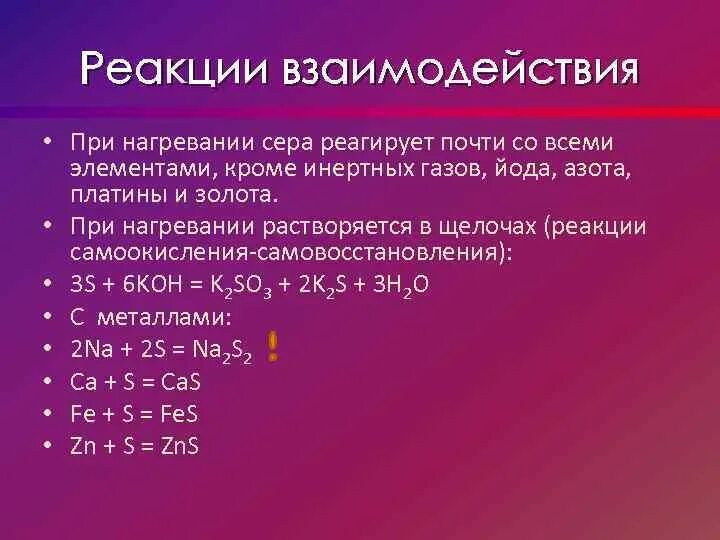 Реакции взаимодействия

• При нагревании сера реагирует почти со всеми элементами, кроме инертных газов, йода, азота, платины и золота.
• При нагревании растворяется в щелочах (реакции самоокисления-самовосстановления):
• $3S + 6KOH = K_2SO_3 + 2K_2S + 3H_2O$
• С металлами:
• $2Na + 2S = Na_2S_2$ !
• $Ca + S = CaS$
• $Fe + S = FeS$
• $Zn + S = ZnS$